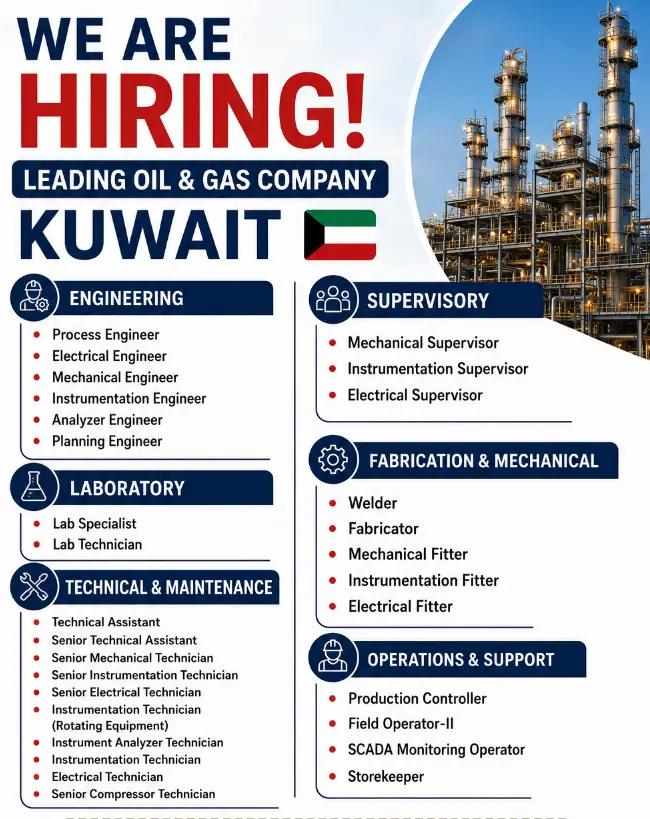 WE ARE
HIRING!
LEADING OIL & GAS COMPANY
KUWAIT

ENGINEERING
- Process Engineer
- Electrical Engineer
- Mechanical Engineer
- Instrumentation Engineer
- Analyzer Engineer
- Planning Engineer

LABORATORY
- Lab Specialist
- Lab Technician

TECHNICAL & MAINTENANCE
- Technical Assistant
- Senior Technical Assistant
- Senior Mechanical Technician
- Senior Instrumentation Technician
- Senior Electrical Technician
- Instrumentation Technician (Rotating Equipment)
- Instrument Analyzer Technician
- Instrumentation Technician
- Electrical Technician
- Senior Compressor Technician

SUPERVISORY
- Mechanical Supervisor
- Instrumentation Supervisor
- Electrical Supervisor

FABRICATION & MECHANICAL
- Welder
- Fabricator
- Mechanical Fitter
- Instrumentation Fitter
- Electrical Fitter

OPERATIONS & SUPPORT
- Production Controller
- Field Operator-II
- SCADA Monitoring Operator
- Storekeeper